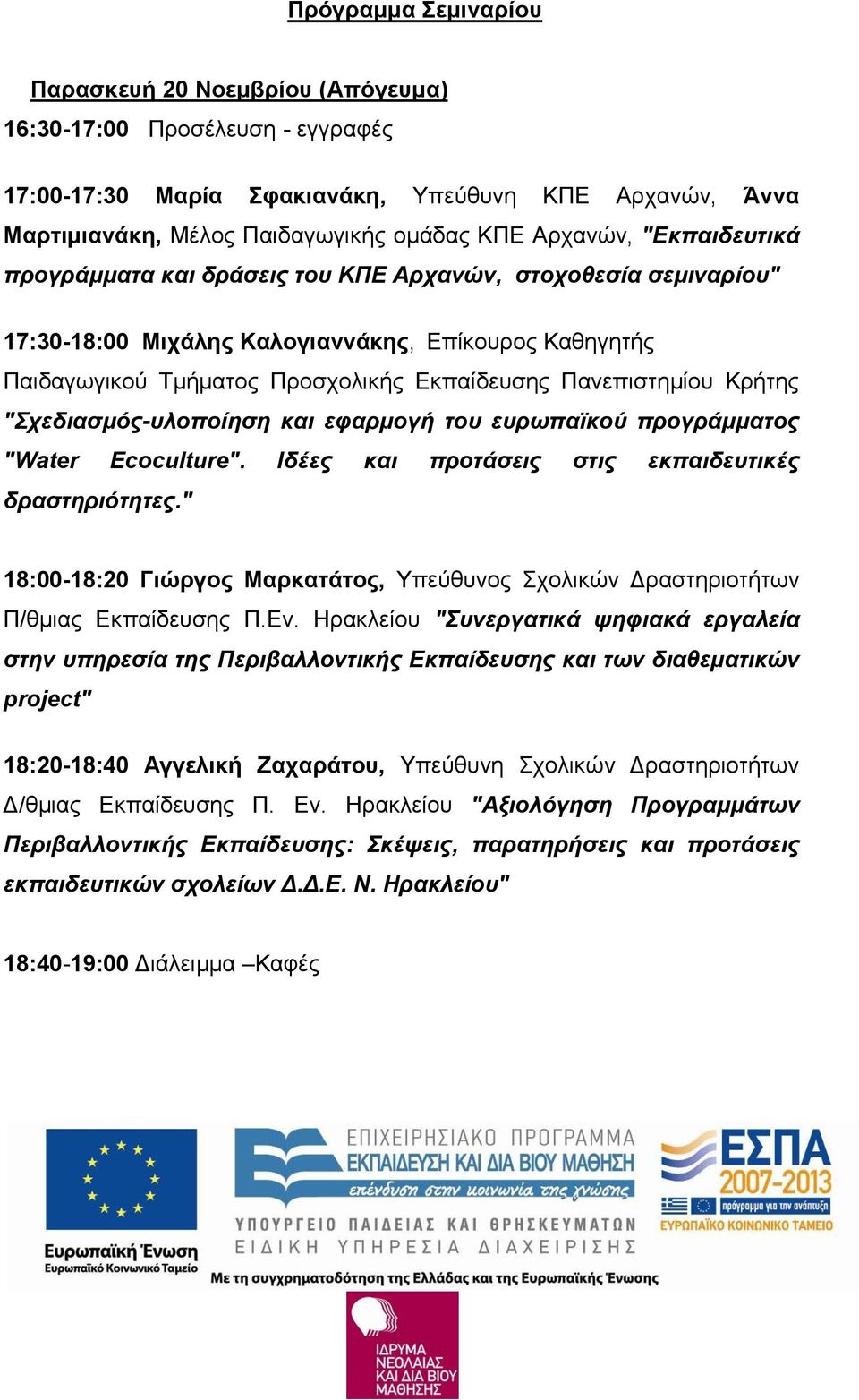 Πρόγραμμα Σεμιναρίου

Παρασκευή 20 Νοεμβρίου (Απόγευμα)

16:30-17:00 Προσέλευση - εγγραφές

17:00-17:30 Μαρία Σφακιανάκη, Υπεύθυνη ΚΠΕ Αρχανών, Άννα Μαρτιμιανάκη, Μέλος Παιδαγωγικής ομάδας ΚΠΕ Αρχανών, "Εκπαιδευτικά προγράμματα και δράσεις του ΚΠΕ Αρχανών, στοχοθεσία σεμιναρίου"

17:30-18:00 Μιχάλης Καλογιαννάκης, Επίκουρος Καθηγητής Παιδαγωγικού Τμήματος Προσχολικής Εκπαίδευσης Πανεπιστημίου Κρήτης "Σχεδιασμός-υλοποίηση και εφαρμογή του ευρωπαϊκού προγράμματος "Water Ecoculture". Ιδέες και προτάσεις στις εκπαιδευτικές δραστηριότητες."

18:00-18:20 Γιώργος Μαρκατάτος, Υπεύθυνος Σχολικών Δραστηριοτήτων Π/θμιας Εκπαίδευσης Π.Εν. Ηρακλείου "Συνεργατικά ψηφιακά εργαλεία στην υπηρεσία της Περιβαλλοντικής Εκπαίδευσης και των διαθεματικών project"

18:20-18:40 Αγγελική Ζαχαράτου, Υπεύθυνη Σχολικών Δραστηριοτήτων Δ/θμιας Εκπαίδευσης Π. Εν. Ηρακλείου "Αξιολόγηση Προγραμμάτων Περιβαλλοντικής Εκπαίδευσης: Σκέψεις, παρατηρήσεις και προτάσεις εκπαιδευτικών σχολείων Δ.Δ.Ε. Ν. Ηρακλείου"

18:40-19:00 Διάλειμμα –Καφές

Ευρωπαϊκή Ένωση
Ευρωπαϊκό Κοινωνικό Ταμείο

ΕΠΙΧΕΙΡΗΣΙΑΚΟ ΠΡΟΓΡΑΜΜΑ
ΕΚΠΑΙΔΕΥΣΗ ΚΑΙ ΔΙΑ ΒΙΟΥ ΜΑΘΗΣΗ
επένδυση στην κοινωνία της γνώσης
ΥΠΟΥΡΓΕΙΟ ΠΑΙΔΕΙΑΣ ΚΑΙ ΘΡΗΣΚΕΥΜΑΤΩΝ
ΕΙΔΙΚΗ ΥΠΗΡΕΣΙΑ ΔΙΑΧΕΙΡΙΣΗΣ

ΕΣΠΑ
2007-2013
πρόγραμμα για την ανάπτυξη
ΕΥΡΩΠΑΪΚΟ ΚΟΙΝΩΝΙΚΟ ΤΑΜΕΙΟ

Με τη συγχρηματοδότηση της Ελλάδας και της Ευρωπαϊκής Ένωσης

ΙΔΡΥΜΑ ΝΕΟΛΑΙΑΣ ΚΑΙ ΔΙΑ ΒΙΟΥ ΜΑΘΗΣΗΣ